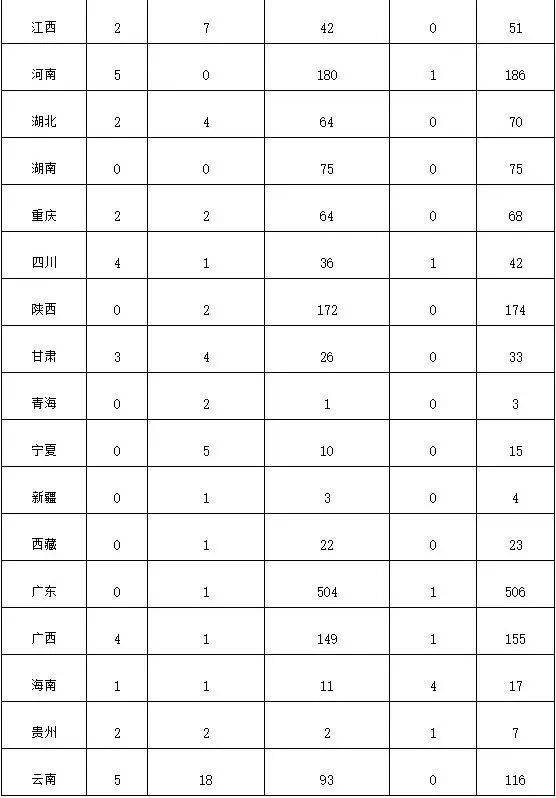 | 江西 | 2 | 7 | 42 | 0 | 51 |
|---|---|---|---|---|---|
| 河南 | 5 | 0 | 180 | 1 | 186 |
| 湖北 | 2 | 4 | 64 | 0 | 70 |
| 湖南 | 0 | 0 | 75 | 0 | 75 |
| 重庆 | 2 | 2 | 64 | 0 | 68 |
| 四川 | 4 | 1 | 36 | 1 | 42 |
| 陕西 | 0 | 2 | 172 | 0 | 174 |
| 甘肃 | 3 | 4 | 26 | 0 | 33 |
| 青海 | 0 | 2 | 1 | 0 | 3 |
| 宁夏 | 0 | 5 | 10 | 0 | 15 |
| 新疆 | 0 | 1 | 3 | 0 | 4 |
| 西藏 | 0 | 1 | 22 | 0 | 23 |
| 广东 | 0 | 1 | 504 | 1 | 506 |
| 广西 | 4 | 1 | 149 | 1 | 155 |
| 海南 | 1 | 1 | 11 | 4 | 17 |
| 贵州 | 2 | 2 | 2 | 1 | 7 |
| 云南 | 5 | 18 | 93 | 0 | 116 |